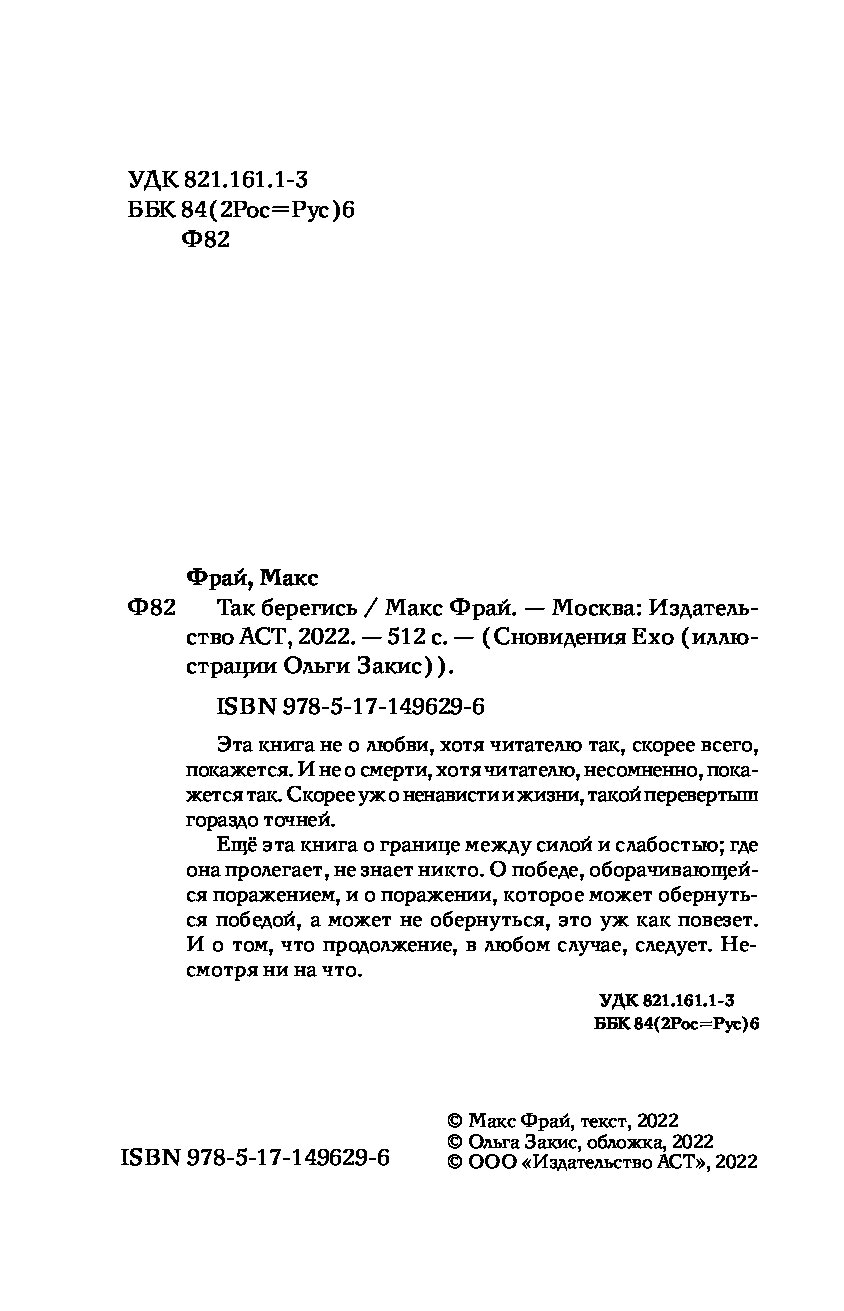 УДК 821.161.1-3
ББК 84(2Рос=Рус)6
Ф82

Фрай, Макс

Ф82 Так берегись / Макс Фрай. — Москва: Издательство АСТ, 2022. — 512 с. — (Сновидения Ехо (иллюстрации Ольги Закис)).

ISBN 978-5-17-149629-6

Эта книга не о любви, хотя читателю так, скорее всего, покажется. И не о смерти, хотя читателю, несомненно, покажется так. Скорее уж о ненависти и жизни, такой перевертыш гораздо точней.

Ещё эта книга о границе между силой и слабостью; где она пролегает, не знает никто. О победе, оборачивающейся поражением, и о поражении, которое может обернуться победой, а может не обернуться, это уж как повезет. И о том, что продолжение, в любом случае, следует. Несмотря ни на что.

УДК 821.161.1-3
ББК 84(2Рос=Рус)6

ISBN 978-5-17-149629-6

© Макс Фрай, текст, 2022
© Ольга Закис, обложка, 2022
© ООО «Издательство АСТ», 2022